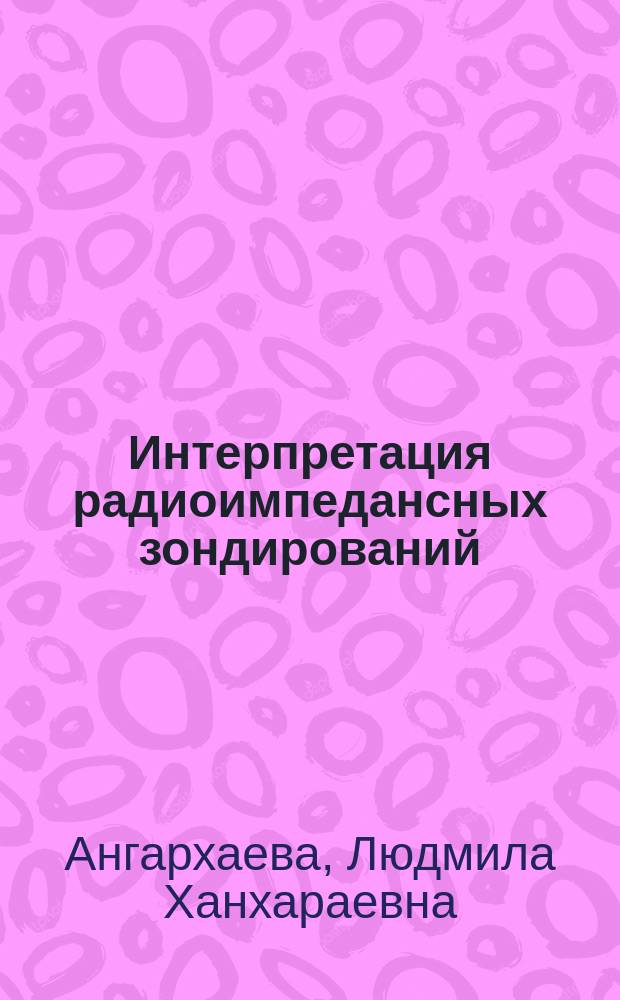 Интерпретация радиоимпедансных зондирований

Ангархаева, Людмила Ханхараевна